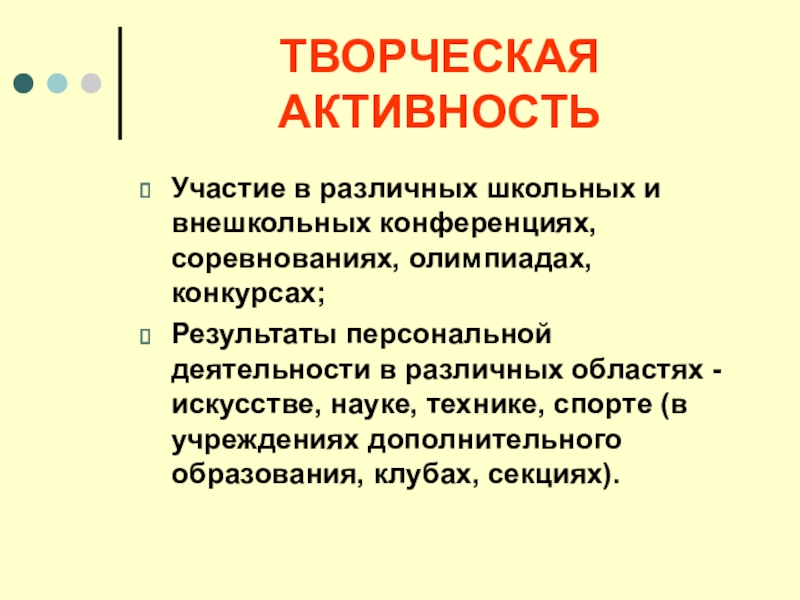 ТВОРЧЕСКАЯ АКТИВНОСТЬ

Участие в различных школьных и внешкольных конференциях, соревнованиях, олимпиадах, конкурсах;

Результаты персональной деятельности в различных областях - искусстве, науке, технике, спорте (в учреждениях дополнительного образования, клубах, секциях).